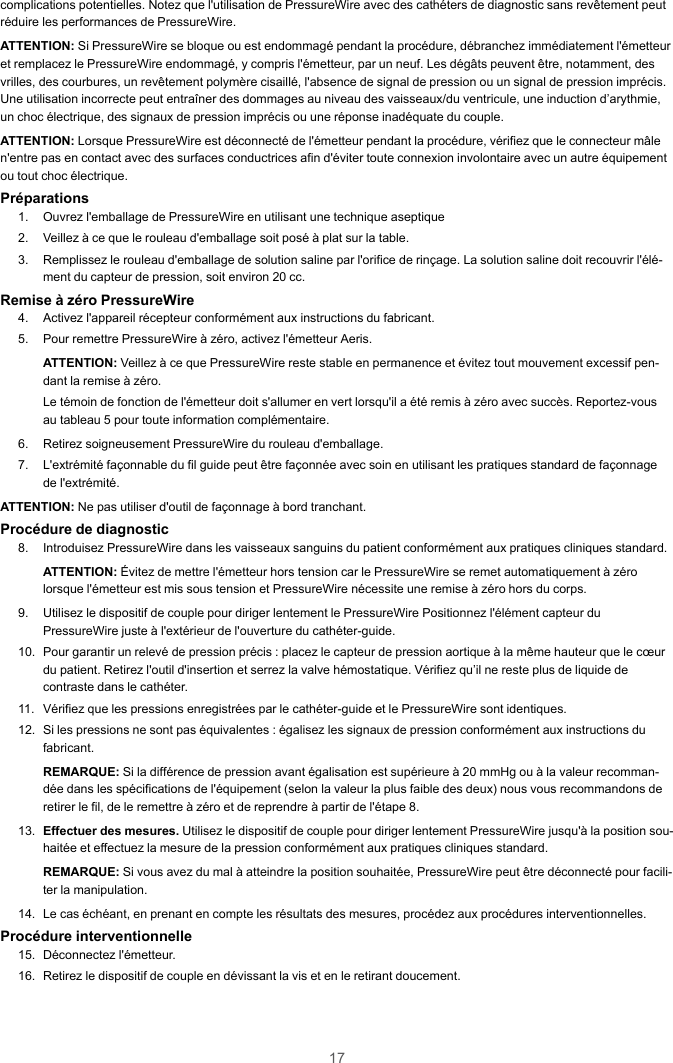 complications potentielles. Notez que l'utilisation de PressureWire avec des cathéters de diagnostic sans revêtement peut réduire les performances de PressureWire.

ATTENTION: Si PressureWire se bloque ou est endommagé pendant la procédure, débranchez immédiatement l'émetteur et remplacez le PressureWire endommagé, y compris l'émetteur, par un neuf. Les dégâts peuvent être, notamment, des vrilles, des courbures, un revêtement polymère cisaillé, l'absence de signal de pression ou un signal de pression imprécis. Une utilisation incorrecte peut entraîner des dommages au niveau des vaisseaux/du ventricule, une induction d'arythmie, un choc électrique, des signaux de pression imprécis ou une réponse inadéquate du couple.

ATTENTION: Lorsque PressureWire est déconnecté de l'émetteur pendant la procédure, vérifiez que le connecteur mâle n'entre pas en contact avec des surfaces conductrices afin d'éviter toute connexion involontaire avec un autre équipement ou tout choc électrique.

Préparations

1. Ouvrez l'emballage de PressureWire en utilisant une technique aseptique

2. Veillez à ce que le rouleau d'emballage soit posé à plat sur la table.

3. Remplissez le rouleau d'emballage de solution saline par l'orifice de rinçage. La solution saline doit recouvrir l'élément du capteur de pression, soit environ 20 cc.

Remise à zéro PressureWire

4. Activez l'appareil récepteur conformément aux instructions du fabricant.

5. Pour remettre PressureWire à zéro, activez l'émetteur Aeris.

ATTENTION: Veillez à ce que PressureWire reste stable en permanence et évitez tout mouvement excessif pendant la remise à zéro.

Le témoin de fonction de l'émetteur doit s'allumer en vert lorsqu'il a été remis à zéro avec succès. Reportez-vous au tableau 5 pour toute information complémentaire.

6. Retirez soigneusement PressureWire du rouleau d'emballage.

7. L'extrémité façonnable du fil guide peut être façonnée avec soin en utilisant les pratiques standard de façonnage de l'extrémité.

ATTENTION: Ne pas utiliser d'outil de façonnage à bord tranchant.

Procédure de diagnostic

8. Introduisez PressureWire dans les vaisseaux sanguins du patient conformément aux pratiques cliniques standard.

ATTENTION: Évitez de mettre l'émetteur hors tension car le PressureWire se remet automatiquement à zéro lorsque l'émetteur est mis sous tension et PressureWire nécessite une remise à zéro hors du corps.

9. Utilisez le dispositif de couple pour diriger lentement le PressureWire Positionnez l'élément capteur du PressureWire juste à l'extérieur de l'ouverture du cathéter-guide.

10. Pour garantir un relevé de pression précis : placez le capteur de pression aortique à la même hauteur que le cœur du patient. Retirez l'outil d'insertion et serrez la valve hémostatique. Vérifiez qu'il ne reste plus de liquide de contraste dans le cathéter.

11. Vérifiez que les pressions enregistrées par le cathéter-guide et le PressureWire sont identiques.

12. Si les pressions ne sont pas équivalentes : égalisez les signaux de pression conformément aux instructions du fabricant.

REMARQUE: Si la différence de pression avant égalisation est supérieure à 20 mmHg ou à la valeur recommandée dans les spécifications de l'équipement (selon la valeur la plus faible des deux) nous vous recommandons de retirer le fil, de le remettre à zéro et de reprendre à partir de l'étape 8.

13. Effectuer des mesures. Utilisez le dispositif de couple pour diriger lentement PressureWire jusqu'à la position souhaitée et effectuez la mesure de la pression conformément aux pratiques cliniques standard.

REMARQUE: Si vous avez du mal à atteindre la position souhaitée, PressureWire peut être déconnecté pour faciliter la manipulation.

14. Le cas échéant, en prenant en compte les résultats des mesures, procédez aux procédures interventionnelles.

Procédure interventionnelle

15. Déconnectez l'émetteur.

16. Retirez le dispositif de couple en dévissant la vis et en le retirant doucement.

17